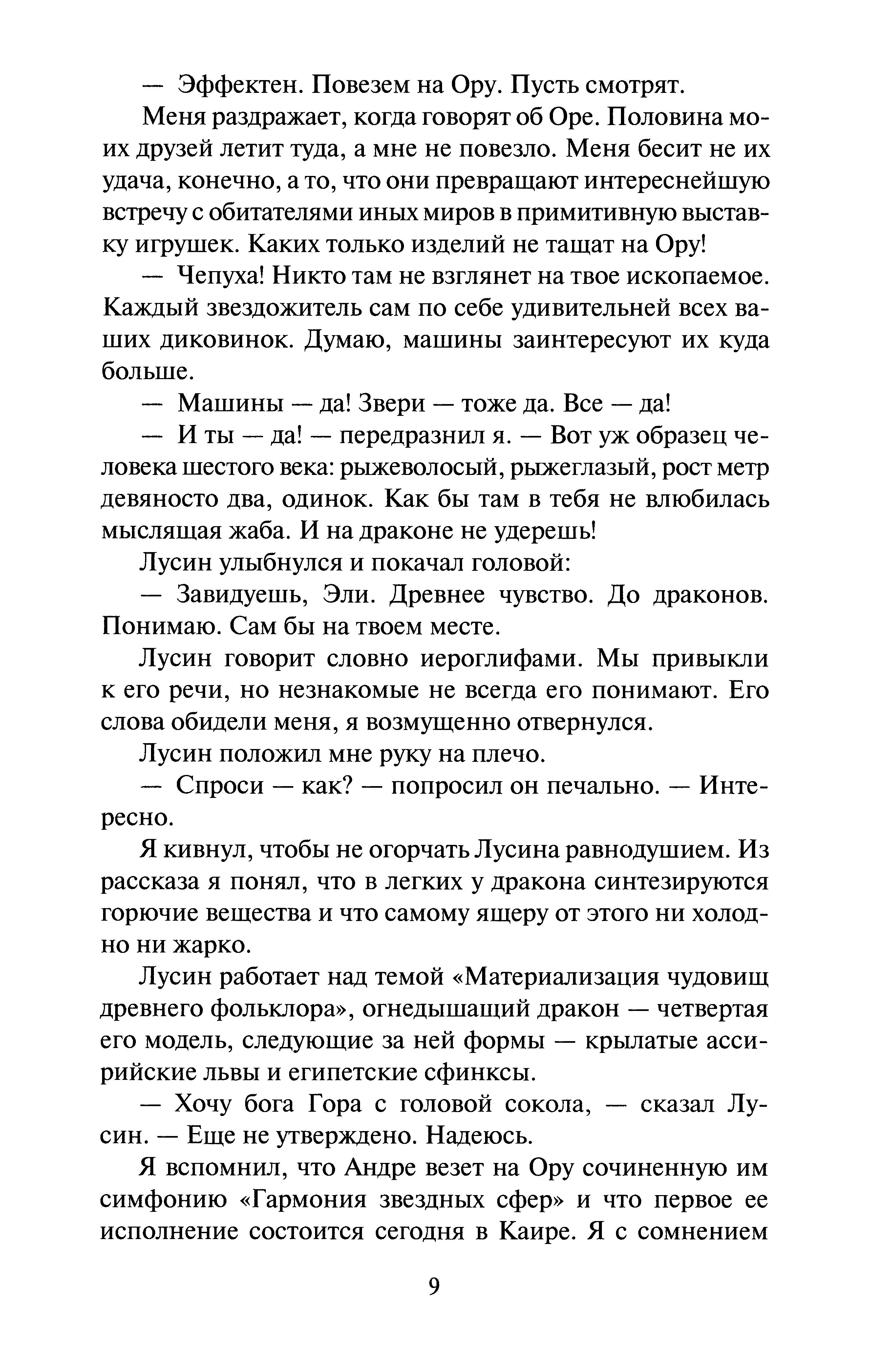 — Эффектен. Повезем на Ору. Пусть смотрят.

Меня раздражает, когда говорят об Оре. Половина моих друзей летит туда, а мне не повезло. Меня бесит не их удача, конечно, а то, что они превращают интереснейшую встречу с обитателями иных миров в примитивную выставку игрушек. Каких только изделий не тащат на Ору!

— Чепуха! Никто там не взглянет на твое ископаемое. Каждый звездожитель сам по себе удивительней всех ваших диковинок. Думаю, машины заинтересуют их куда больше.

— Машины — да! Звери — тоже да. Все — да!

— И ты — да! — передразнил я. — Вот уж образец человека шестого века: рыжеволосый, рыжеглазый, рост метр девяносто два, одинок. Как бы там в тебя не влюбилась мыслящая жаба. И на драконе не удерешь!

Лусин улыбнулся и покачал головой:

— Завидуешь, Эли. Древнее чувство. До драконов. Понимаю. Сам бы на твоем месте.

Лусин говорит словно иероглифами. Мы привыкли к его речи, но незнакомые не всегда его понимают. Его слова обидели меня, я возмущенно отвернулся.

Лусин положил мне руку на плечо.

— Спроси — как? — попросил он печально. — Интересно.

Я кивнул, чтобы не огорчать Лусина равнодушием. Из рассказа я понял, что в легких у дракона синтезируются горючие вещества и что самому ящеру от этого ни холодно ни жарко.

Лусин работает над темой «Материализация чудовищ древнего фольклора», огнедышащий дракон — четвертая его модель, следующие за ней формы — крылатые ассирийские львы и египетские сфинксы.

— Хочу бога Гора с головой сокола, — сказал Лусин. — Еще не утверждено. Надеюсь.

Я вспомнил, что Андре везет на Ору сочиненную им симфонию «Гармония звездных сфер» и что первое ее исполнение состоится сегодня в Каире. Я с сомнением

9